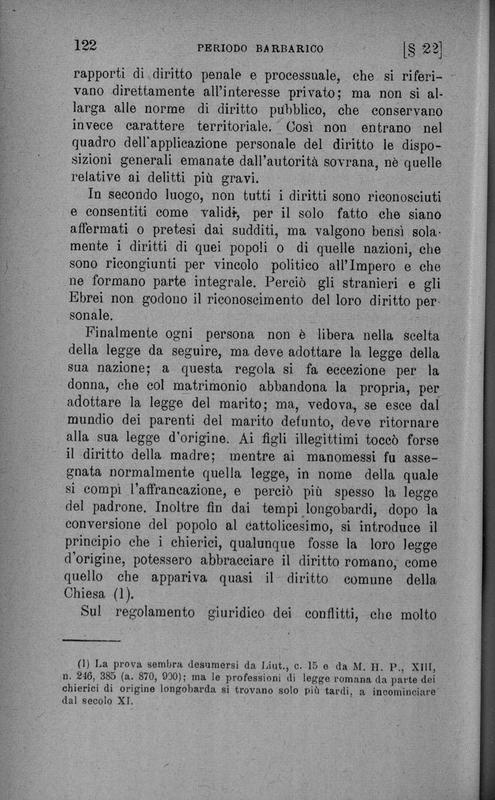 122 PERIODO BARBARICO [§ 22]

rapporti di diritto penale e processuale, che si riferivano direttamente all'interesse privato; ma non si allarga alle norme di diritto pubblico, che conservano invece carattere territoriale. Così non entrano nel quadro dell'applicazione personale del diritto le disposizioni generali emanate dall'autorità sovrana, nè quelle relative ai delitti più gravi.

In secondo luogo, non tutti i diritti sono riconosciuti e consentiti come validi, per il solo fatto che siano affermati o pretesi dai sudditi, ma valgono bensì solamente i diritti di quei popoli o di quelle nazioni, che sono ricongiunti per vincolo politico all'Impero e che ne formano parte integrale. Perciò gli stranieri e gli Ebrei non godono il riconoscimento del loro diritto personale.

Finalmente ogni persona non è libera nella scelta della legge da seguire, ma deve adottare la legge della sua nazione; a questa regola si fa eccezione per la donna, che col matrimonio abbandona la propria, per adottare la legge del marito; ma, vedova, se esce dal mundio dei parenti del marito defunto, deve ritornare alla sua legge d'origine. Ai figli illegittimi toccò forse il diritto della madre; mentre ai manomessi fu assegnata normalmente quella legge, in nome della quale si compì l'affrancazione, e perciò più spesso la legge del padrone. Inoltre fin dai tempi longobardi, dopo la conversione del popolo al cattolicesimo, si introduce il principio che i chierici, qualunque fosse la loro legge d'origine, potessero abbracciare il diritto romano, come quello che appariva quasi il diritto comune della Chiesa (1).

Sul regolamento giuridico dei conflitti, che molto

(1) La prova sembra desumersi da Liut., c. 15 e da M. H. P., XIII, n. 246, 385 (a. 870, 900); ma le professioni di legge romana da parte dei chierici di origine longobarda si trovano solo più tardi, a incominciare dal secolo XI.